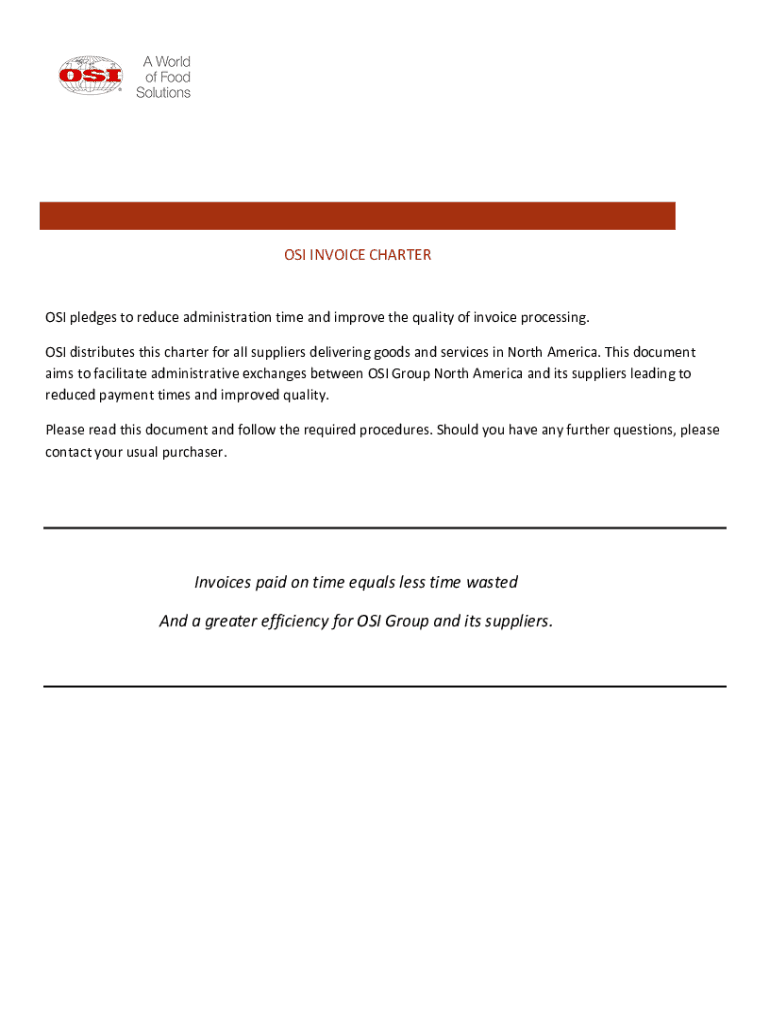 OSI

A World of Food Solutions

OSI INVOICE CHARTER

OSI pledges to reduce administration time and improve the quality of invoice processing.

OSI distributes this charter for all suppliers delivering goods and services in North America. This document aims to facilitate administrative exchanges between OSI Group North America and its suppliers leading to reduced payment times and improved quality.

Please read this document and follow the required procedures. Should you have any further questions, please contact your usual purchaser.

Invoices paid on time equals less time wasted

And a greater efficiency for OSI Group and its suppliers.